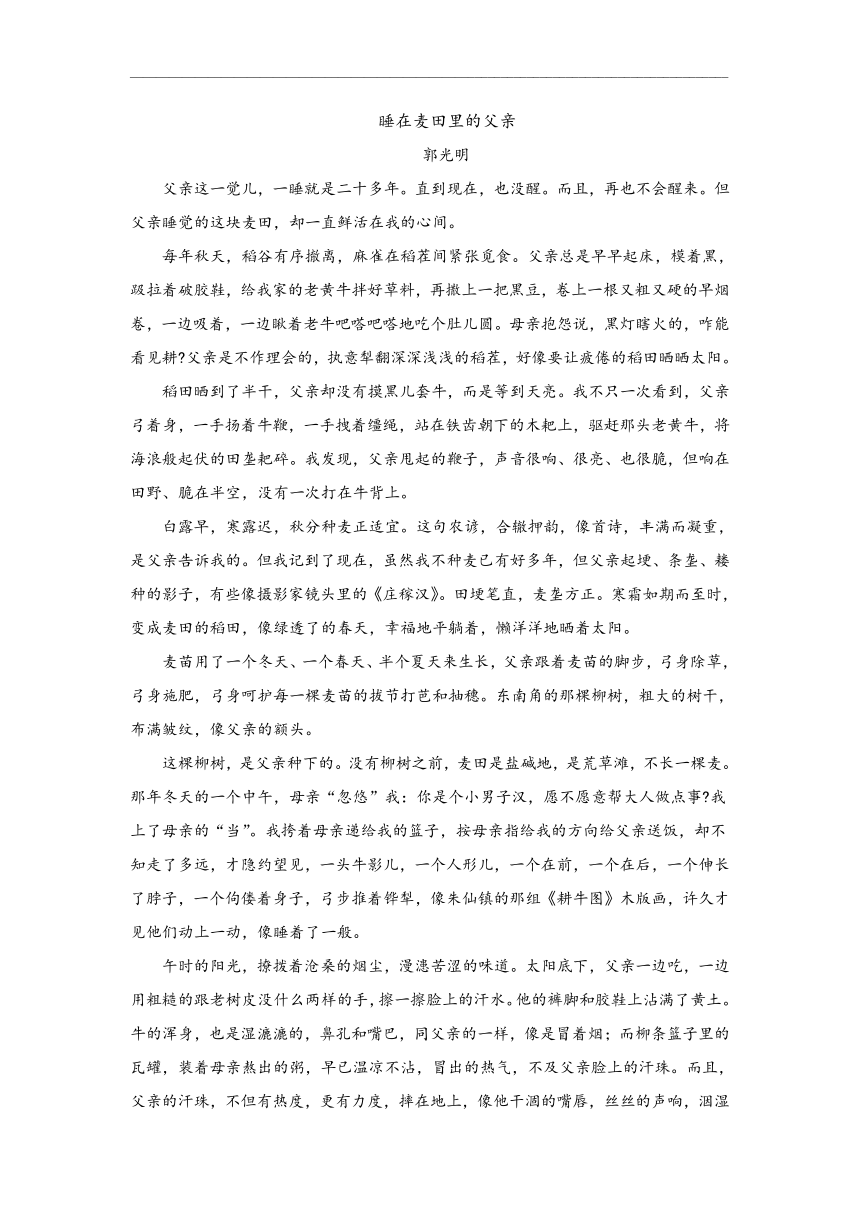 睡在麦田里的父亲

郭光明

父亲这一觉儿，一睡就是二十多年。直到现在，也没醒。而且，再也不会醒来。但父亲睡觉的这块麦田，却一直鲜活在我的心间。

每年秋天，稻谷有序撤离，麻雀在稻茬间紧张觅食。父亲总是早早起床，摸着黑，趿拉着破胶鞋，给我家的老黄牛拌好草料，再撒上一把黑豆，卷上一根又粗又硬的旱烟卷，一边吸着，一边瞅着老牛吧嗒吧嗒地吃个肚儿圆。母亲抱怨说，黑灯瞎火的，咋能看见耕?父亲是不作理会的，执意犁翻深深浅浅的稻茬，好像要让疲倦的稻田晒晒太阳。

稻田晒到了半干，父亲却没有摸黑儿套牛，而是等到天亮。我不只一次看到，父亲弓着身，一手扬着牛鞭，一手拽着缰绳，站在铁齿朝下的木耙上，驱赶那头老黄牛，将海浪般起伏的田垄耙碎。我发现，父亲甩起的鞭子，声音很响、很亮、也很脆，但响在田野、脆在半空，没有一次打在牛背上。

白露早，寒露迟，秋分种麦正适宜。这句农谚，合辙押韵，像首诗，丰满而凝重，是父亲告诉我的。但我记到了现在，虽然我不种麦已有好多年，但父亲起埂、条垄、耧种的影子，有些像摄影家镜头里的《庄稼汉》。田埂笔直，麦垄方正。寒霜如期而至时，变成麦田的稻田，像绿透了的春天，幸福地平躺着，懒洋洋地晒着太阳。

麦苗用了一个冬天、一个春天、半个夏天来生长，父亲跟着麦苗的脚步，弓身除草，弓身施肥，弓身呵护每一棵麦苗的拔节打苞和抽穗。东南角的那棵柳树，粗大的树干，布满皱纹，像父亲的额头。

这棵柳树，是父亲种下的。没有柳树之前，麦田是盐碱地，是荒草滩，不长一棵麦。那年冬天的一个中午，母亲“忽悠”我：你是个小男子汉，愿不愿意帮大人做点事?我上了母亲的“当”。我挎着母亲递给我的篮子，按母亲指给我的方向给父亲送饭，却不知走了多远，才隐约望见，一头牛影儿，一个人形儿，一个在前，一个在后，一个伸长了脖子，一个佝偻着身子，弓步推着铧犁，像朱仙镇的那组《耕牛图》木版画，许久才见他们动上一动，像睡着了一般。

午时的阳光，撩拨着沧桑的烟尘，漫漶苦涩的味道。太阳底下，父亲一边吃，一边用粗糙的跟老树皮没什么两样的手，擦一擦脸上的汗水。他的裤脚和胶鞋上沾满了黄土。牛的浑身，也是湿漉漉的，鼻孔和嘴巴，同父亲的一样，像是冒着烟；而柳条篮子里的瓦罐，装着母亲熬出的粥，早已温凉不沾，冒出的热气，不及父亲脸上的汗珠。而且，父亲的汗珠，不但有热度，更有力度，摔在地上，像他干涸的嘴唇，丝丝的声响，洇湿